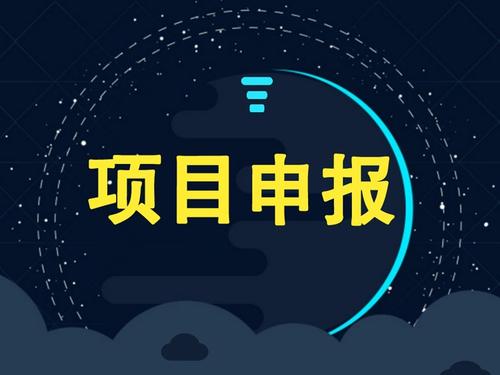 项目申报